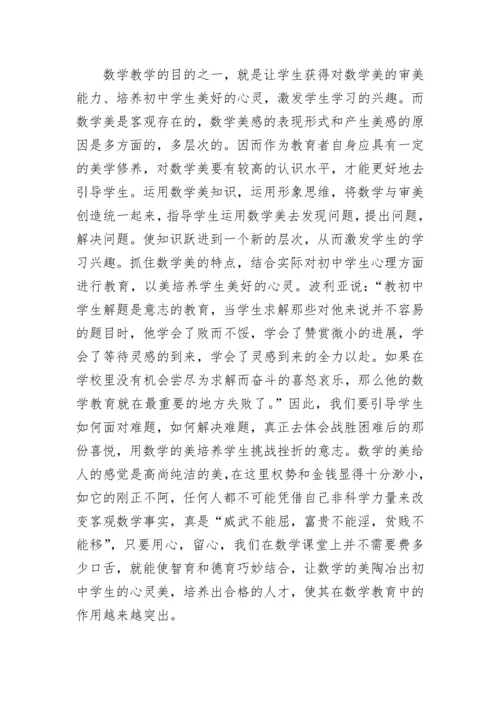 数学教学的目的之一，就是让学生获得对数学美的审美能力、培养初中学生美好的心灵，激发学生学习的兴趣。而数学美是客观存在的，数学美感的表现形式和产生美感的原因是多方面的，多层次的。因而作为教育者自身应具有一定的美学修养，对数学美要有较高的认识水平，才能更好地去引导学生。运用数学美知识，运用形象思维，将数学与审美创造统一起来，指导学生运用数学美去发现问题，提出问题，解决问题。使知识跃进到一个新的层次，从而激发学生的学习兴趣。抓住数学美的特点，结合实际对初中学生心理方面进行教育，以美培养学生美好的心灵。波利亚说：“教初中学生解题是意志的教育，当学生求解那些对他来说并不容易的题目时，他学会了败而不馁，学会了赞赏微小的进展，学会了等待灵感的到来，学会了灵感到来的全力以赴。如果在学校里没有机会尝尽为求解而奋斗的喜怒哀乐，那么他的数学教育就在最重要的地方失败了。”因此，我们要引导学生如何面对难题，如何解决难题，真正去体会战胜困难后的那份喜悦，用数学的美培养学生挑战挫折的意志。数学的美给人的感觉是高尚纯洁的美，在这里权势和金钱显得十分渺小，如它的刚正不阿，任何人都不可能凭借自己非科学力量来改变客观数学事实，真是“威武不能屈，富贵不能淫，贫贱不能移”，只要用心，留心，我们在数学课堂上并不需要费多少口舌，就能使智育和德育巧妙结合，让数学的美陶冶出初中学生的心灵美，培养出合格的人才，使其在数学教育中的作用越来越突出。